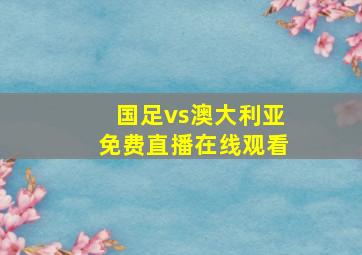 国足vs澳大利亚
免费直播在线观看